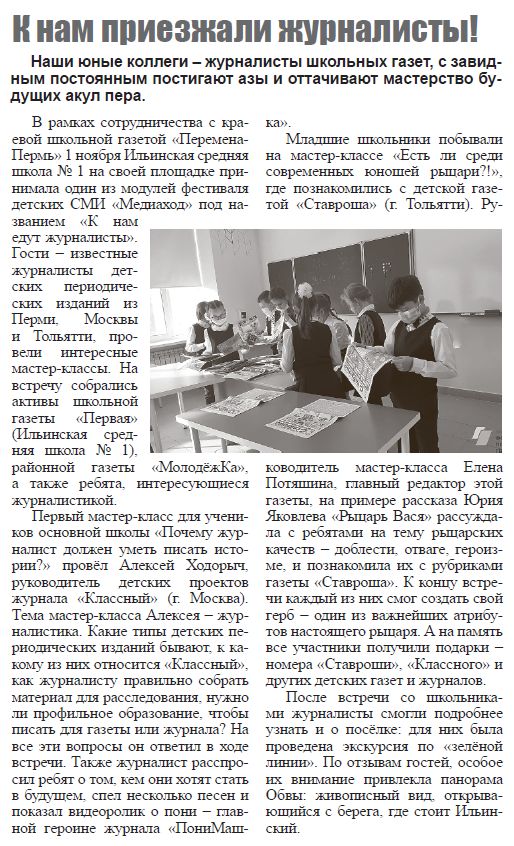 К нам приезжали журналисты!

Наши юные коллеги – журналисты школьных газет, с завидным постоянным постигают азы и оттачивают мастерство будущих акул пера.

В рамках сотрудничества с краевой школьной газетой «Перемена-Пермь» 1 ноября Ильинская средняя школа № 1 на своей площадке принимала один из модулей фестиваля детских СМИ «Медиаход» под названием «К нам едут журналисты». Гости – известные журналисты детских периодических изданий из Перми, Москвы и Тольятти, провели интересные мастер-классы. На встречу собрались активы школьной газеты «Первая» (Ильинская средняя школа № 1), районной газеты «МолодёжКа», а также ребята, интересующиеся журналистикой.

Первый мастер-класс для учеников основной школы «Почему журналист должен уметь писать истории?» провёл Алексей Ходорыч, руководитель детских проектов журнала «Классный» (г. Москва). Тема мастер-класса Алексея – журналистика. Какие типы детских периодических изданий бывают, к какому из них относится «Классный», как журналисту правильно собрать материал для расследования, нужно ли профильное образование, чтобы писать для газеты или журнала? На все эти вопросы он ответил в ходе встречи. Также журналист расспросил ребят о том, кем они хотят стать в будущем, спел несколько песен и показал видеоролик о пони – главной героине журнала «ПониМашка».

Младшие школьники побывали на мастер-классе «Есть ли среди современных юношей рыцари?!», где познакомились с детской газетой «Ставроша» (г. Тольятти). Руководитель мастер-класса Елена Потяшина, главный редактор этой газеты, на примере рассказа Юрия Яковлева «Рыцарь Вася» рассуждала с ребятами на тему рыцарских качеств – доблести, отваге, героизме, и познакомила их с рубриками газеты «Ставроша». К концу встречи каждый из них смог создать свой герб – один из важнейших атрибутов настоящего рыцаря. А на память все участники получили подарки – номера «Ставроши», «Классного» и других детских газет и журналов.

После встречи со школьниками журналисты смогли подробнее узнать и о посёлке: для них была проведена экскурсия по «зелёной линии». По отзывам гостей, особое их внимание привлекла панорама Обвы: живописный вид, открывающийся с берега, где стоит Ильинский.